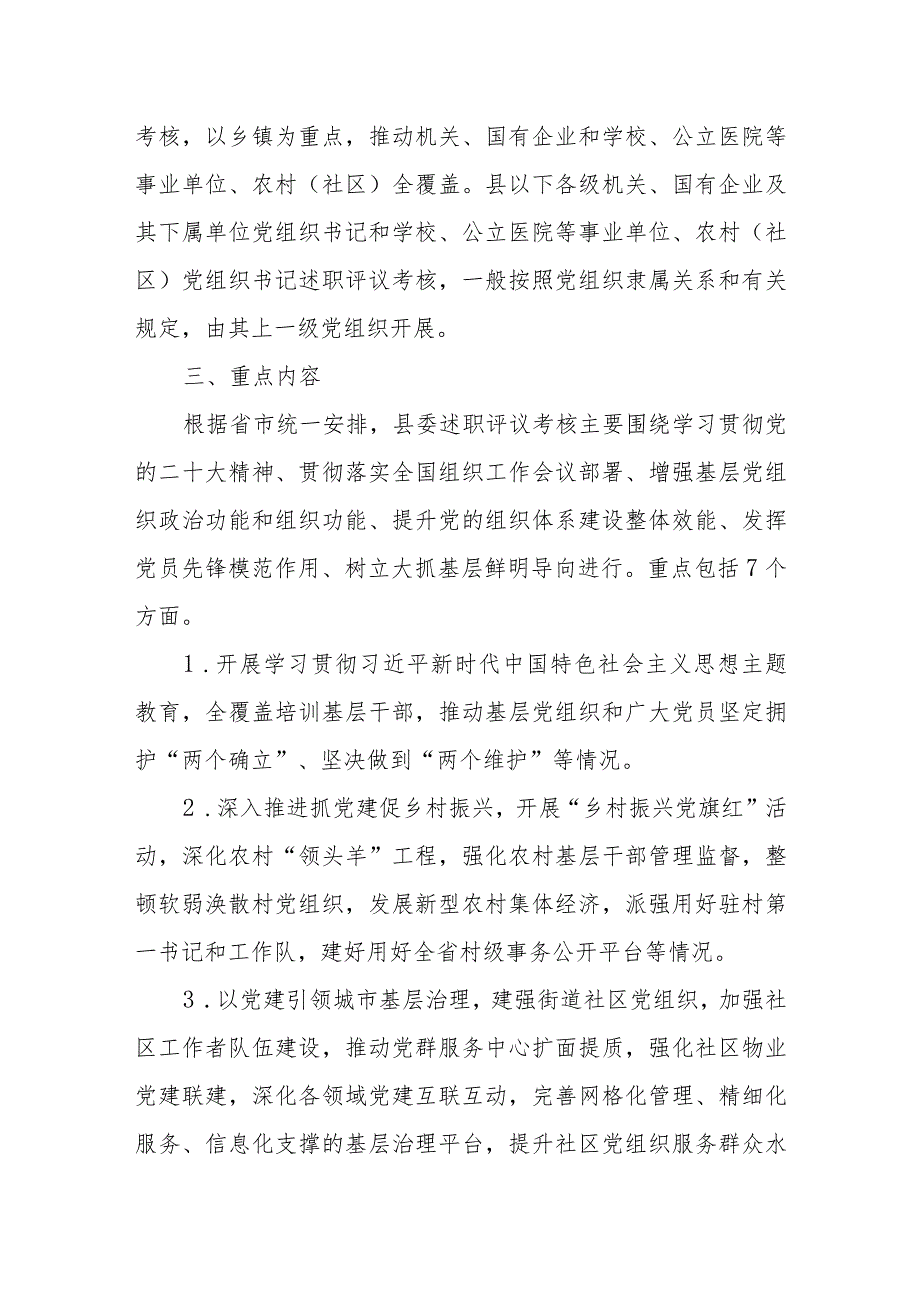 考核，以乡镇为重点，推动机关、国有企业和学校、公立医院等事业单位、农村（社区）全覆盖。县以下各级机关、国有企业及其下属单位党组织书记和学校、公立医院等事业单位、农村（社区）党组织书记述职评议考核，一般按照党组织隶属关系和有关规定，由其上一级党组织开展。

三、重点内容

根据省市统一安排，县委述职评议考核主要围绕学习贯彻党的二十大精神、贯彻落实全国组织工作会议部署、增强基层党组织政治功能和组织功能、提升党的组织体系建设整体效能、发挥党员先锋模范作用、树立大抓基层鲜明导向进行。重点包括7个方面。

1．开展学习贯彻习近平新时代中国特色社会主义思想主题教育，全覆盖培训基层干部，推动基层党组织和广大党员坚定拥护“两个确立”、坚决做到“两个维护”等情况。

2．深入推进抓党建促乡村振兴，开展“乡村振兴党旗红”活动，深化农村“领头羊”工程，强化农村基层干部管理监督，整顿软弱涣散村党组织，发展新型农村集体经济，派强用好驻村第一书记和工作队，建好用好全省村级事务公开平台等情况。

3．以党建引领城市基层治理，建强街道社区党组织，加强社区工作者队伍建设，推动党群服务中心扩面提质，强化社区物业党建联建，深化各领域党建互联互动，完善网格化管理、精细化服务、信息化支撑的基层治理平台，提升社区党组织服务群众水